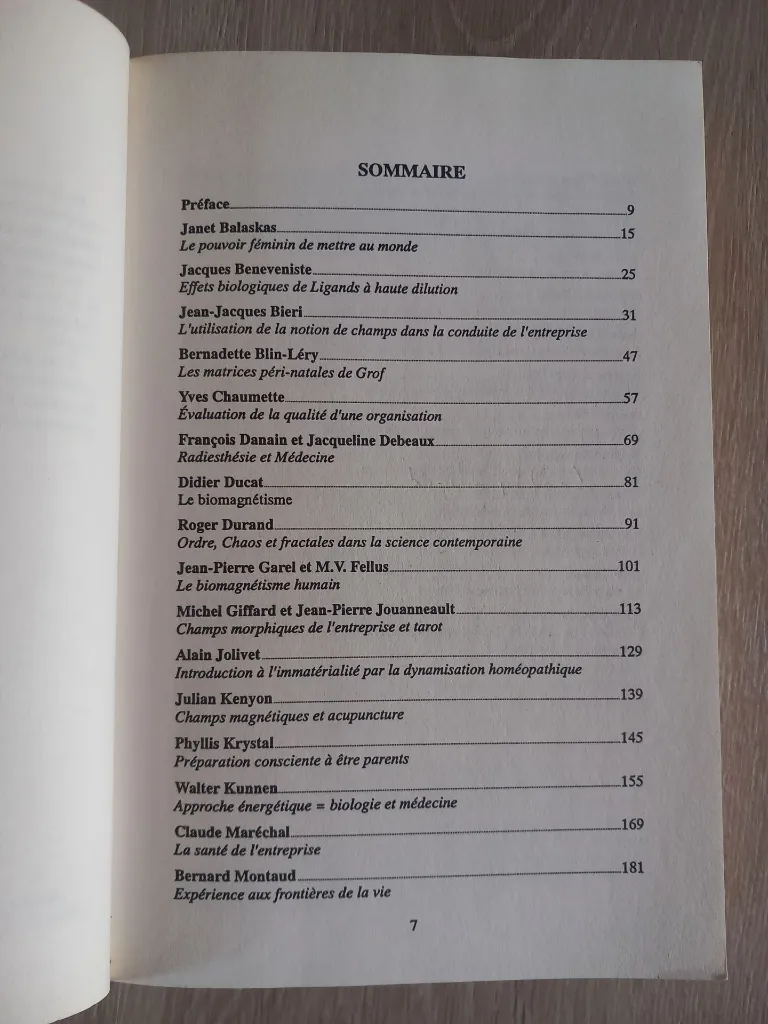 SOMMAIRE

Préface 9

Janet Balaskas 15
Le pouvoir féminin de mettre au monde

Jacques Beneveniste 25
Effets biologiques de Ligands à haute dilution

Jean-Jacques Bieri 31
L'utilisation de la notion de champs dans la conduite de l'entreprise

Bernadette Blin-Léry 47
Les matrices péri-natales de Grof

Yves Chaumette 57
Évaluation de la qualité d'une organisation

François Danain et Jacqueline Debeaux 69
Radiesthésie et Médecine

Didier Ducat 81
Le biomagnétisme

Roger Durand 91
Ordre, Chaos et fractales dans la science contemporaine

Jean-Pierre Garel et M.V. Fellus 101
Le biomagnétisme humain

Michel Giffard et Jean-Pierre Jouanneault 113
Champs morphiques de l'entreprise et tarot

Alain Jolivet 129
Introduction à l'immatérialité par la dynamisation homéopathique

Julian Kenyon 139
Champs magnétiques et acupuncture

Phyllis Krystal 145
Préparation consciente à être parents

Walter Kunnen 155
Approche énergétique = biologie et médecine

Claude Maréchal 169
La santé de l'entreprise

Bernard Montaud 181
Expérience aux frontières de la vie

7